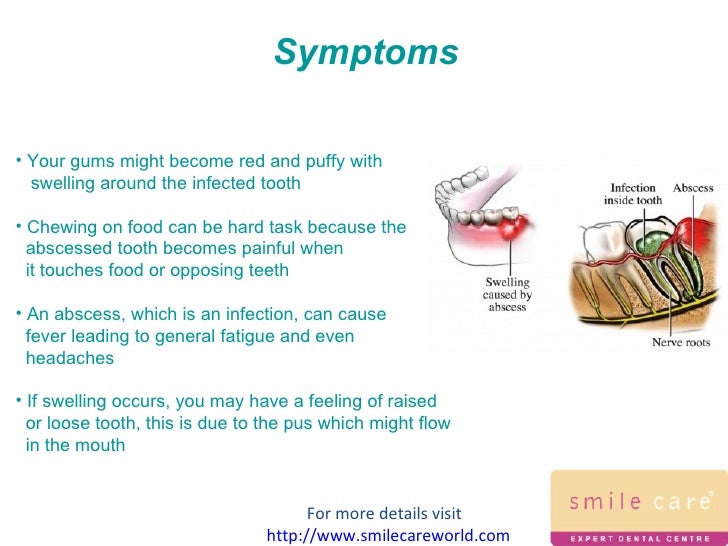 Symptoms

• Your gums might become red and puffy with swelling around the infected tooth

• Chewing on food can be hard task because the abscessed tooth becomes painful when it touches food or opposing teeth

• An abscess, which is an infection, can cause fever leading to general fatigue and even headaches

• If swelling occurs, you may have a feeling of raised or loose tooth, this is due to the pus which might flow in the mouth

Swelling caused by abscess

Infection inside tooth

Abscess

Nerve roots

For more details visit
http://www.smilecareworld.com

smile care®
EXPERT DENTAL CENTRE